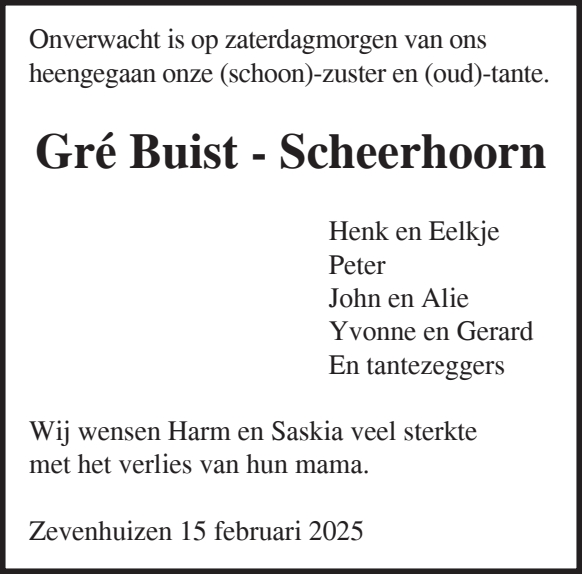 Onverwacht is op zaterdagmorgen van ons heengegaan onze (schoon)-zuster en (oud)-tante.

Gré Buist - Scheerhoorn

Henk en Eelkje
Peter
John en Alie
Yvonne en Gerard
En tantezeggers

Wij wensen Harm en Saskia veel sterkte met het verlies van hun mama.

Zevenhuizen 15 februari 2025